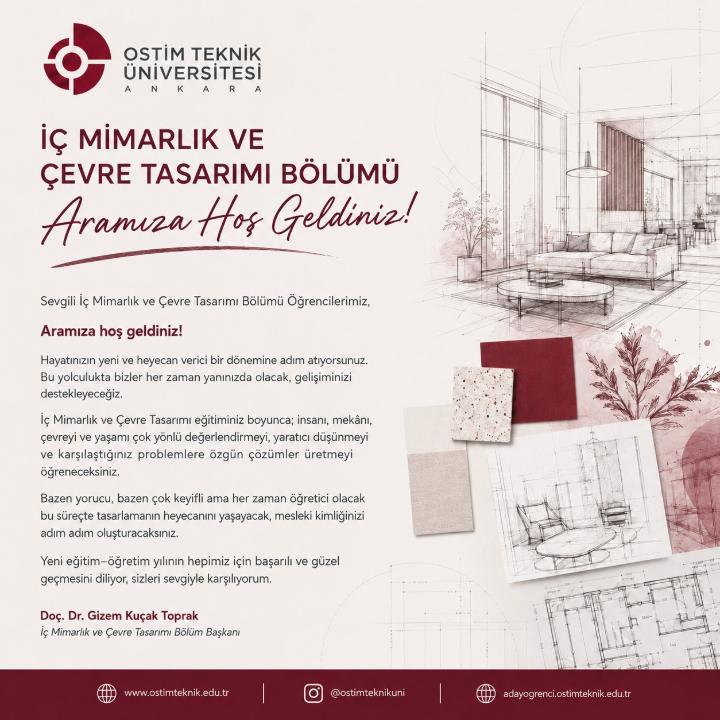 OSTİM TEKNİK
ÜNİVERSİTESİ
ANKARA

İÇ MİMARLIK VE
ÇEVRE TASARIMI BÖLÜMÜ
Aramıza Hoş Geldiniz!

Sevgili İç Mimarlık ve Çevre Tasarımı Bölümü Öğrencilerimiz,

Aramıza hoş geldiniz!

Hayatınızın yeni ve heyecan verici bir dönemine adım atıyorsunuz. Bu yolculukta bizler her zaman yanınızda olacak, gelişiminizi destekleyeceğiz.

İç Mimarlık ve Çevre Tasarımı eğitiminiz boyunca; insanı, mekânı, çevreyi ve yaşamı çok yönlü değerlendirmeyi, yaratıcı düşünmeyi ve karşılaştığınız problemlere özgün çözümler üretmeyi öğreneceksiniz.

Bazen yorucu, bazen çok keyifli ama her zaman öğretici olacak bu süreçte tasarlamanın heyecanını yaşayacak, mesleki kimliğinizi adım adım oluşturacaksınız.

Yeni eğitim-öğretim yılının hepimiz için başarılı ve güzel geçmesini diliyor, sizleri sevgiyle karşılıyorum.

Doç. Dr. Gizem Kuçak Toprak
İç Mimarlık ve Çevre Tasarımı Bölüm Başkanı

www.ostimteknik.edu.tr
@ostimteknikuni
adayogrenci.ostimteknik.edu.tr